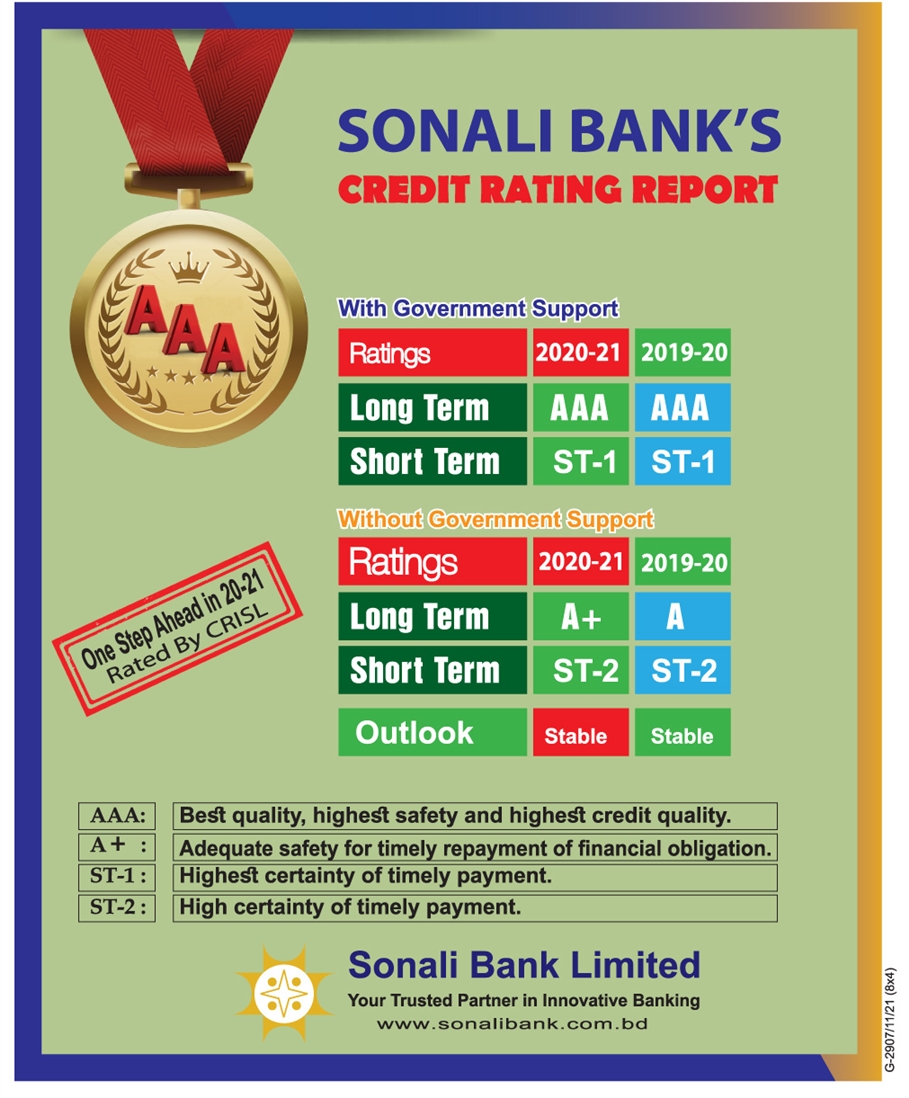 SONALI BANK'S
CREDIT RATING REPORT

AAA

With Government Support

| Ratings | 2020-21 | 2019-20 |
|---|---|---|
| Long Term | AAA | AAA |
| Short Term | ST-1 | ST-1 |

Without Government Support

| Ratings | 2020-21 | 2019-20 |
|---|---|---|
| Long Term | A+ | A |
| Short Term | ST-2 | ST-2 |
| Outlook | Stable | Stable |

One Step Ahead in 20-21
Rated By CRISL

| AAA: | Best quality, highest safety and highest credit quality. |
|---|---|
| A+ : | Adequate safety for timely repayment of financial obligation. |
| ST-1 : | Highest certainty of timely payment. |
| ST-2 : | High certainty of timely payment. |

Sonali Bank Limited
Your Trusted Partner in Innovative Banking
www.sonalibank.com.bd

G-2907/11/21 (8x4)